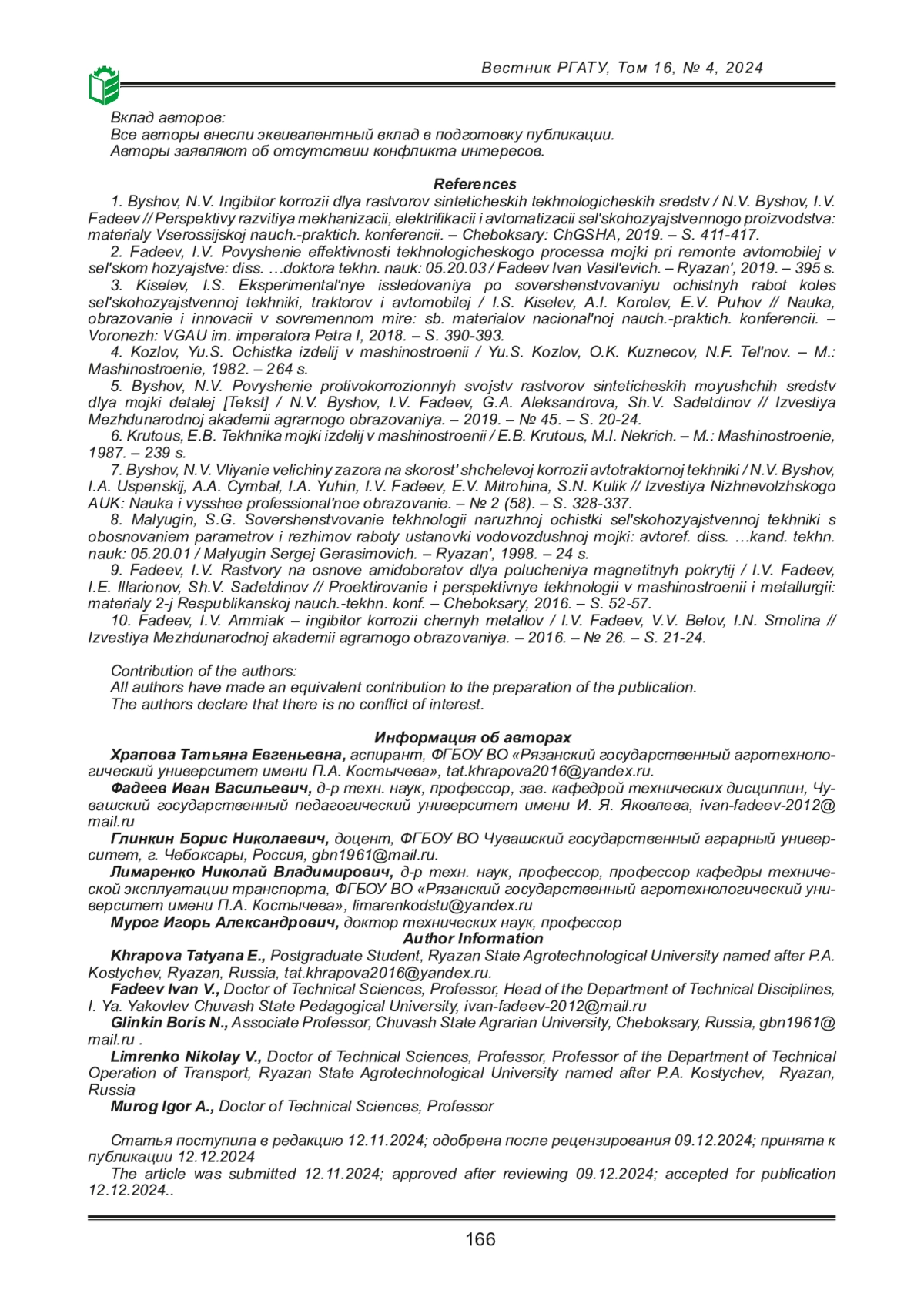 Вестник РГАТУ, Том 16, № 4, 2024

Вклад авторов:
Все авторы внесли эквивалентный вклад в подготовку публикации.
Авторы заявляют об отсутствии конфликта интересов.

References

1. Byshov, N.V. Ingibitor korrozii dlya rastvorov sinteticheskih tekhnologicheskih sredstv / N.V. Byshov, I.V. Fadeev // Perspektivy razvitiya mekhanizacii, elektrifikacii i avtomatizacii sel'skohozyajstvennogo proizvodstva: materialy Vserossijskoj nauch.-praktich. konferencii. – Cheboksary: ChGSHA, 2019. – S. 411-417.

2. Fadeev, I.V. Povyshenie effektivnosti tekhnologicheskogo processa mojki pri remonte avtomobilej v sel'skom hozyajstve: diss. …doktora tekhn. nauk: 05.20.03 / Fadeev Ivan Vasil'evich. – Ryazan', 2019. – 395 s.

3. Kiselev, I.S. Eksperimental'nye issledovaniya po sovershenstvovaniyu ochistnyh rabot koles sel'skohozyajstvennoj tekhniki, traktorov i avtomobilej / I.S. Kiselev, A.I. Korolev, E.V. Puhov // Nauka, obrazovanie i innovacii v sovremennom mire: sb. materialov nacional'noj nauch.-praktich. konferencii. – Voronezh: VGAU im. imperatora Petra I, 2018. – S. 390-393.

4. Kozlov, Yu.S. Ochistka izdelij v mashinostroenii / Yu.S. Kozlov, O.K. Kuznecov, N.F. Tel'nov. – M.: Mashinostroenie, 1982. – 264 s.

5. Byshov, N.V. Povyshenie protivokorrozionnyh svojstv rastvorov sinteticheskih moyushchih sredstv dlya mojki detalej [Tekst] / N.V. Byshov, I.V. Fadeev, G.A. Aleksandrova, Sh.V. Sadetdinov // Izvestiya Mezhdunarodnoj akademii agrarnogo obrazovaniya. – 2019. – № 45. – S. 20-24.

6. Krutous, E.B. Tekhnika mojki izdelij v mashinostroenii / E.B. Krutous, M.I. Nekrich. – M.: Mashinostroenie, 1987. – 239 s.

7. Byshov, N.V. Vliyanie velichiny zazora na skorost' shchelevoj korrozii avtotraktornoj tekhniki / N.V. Byshov, I.A. Uspenskij, A.A. Cymbal, I.A. Yuhin, I.V. Fadeev, E.V. Mitrohina, S.N. Kulik // Izvestiya Nizhnevolzhskogo AUK: Nauka i vysshee professional'noe obrazovanie. – № 2 (58). – S. 328-337.

8. Malyugin, S.G. Sovershenstvovanie tekhnologii naruzhnoj ochistki sel'skohozyajstvennoj tekhniki s obosnovaniem parametrov i rezhimov raboty ustanovki vodovozdushnoj mojki: avtoref. diss. …kand. tekhn. nauk: 05.20.01 / Malyugin Sergej Gerasimovich. – Ryazan', 1998. – 24 s.

9. Fadeev, I.V. Rastvory na osnove amidoboratov dlya polucheniya magnetitnyh pokrytij / I.V. Fadeev, I.E. Illarionov, Sh.V. Sadetdinov // Proektirovanie i perspektivnye tekhnologii v mashinostroenii i metallurgii: materialy 2-j Respublikanskoj nauch.-tekhn. konf. – Cheboksary, 2016. – S. 52-57.

10. Fadeev, I.V. Ammiak – ingibitor korrozii chernyh metallov / I.V. Fadeev, V.V. Belov, I.N. Smolina // Izvestiya Mezhdunarodnoj akademii agrarnogo obrazovaniya. – 2016. – № 26. – S. 21-24.

Contribution of the authors:
All authors have made an equivalent contribution to the preparation of the publication.
The authors declare that there is no conflict of interest.

Информация об авторах

Храпова Татьяна Евгеньевна, аспирант, ФГБОУ ВО «Рязанский государственный агротехнологический университет имени П.А. Костычева», tat.khrapova2016@yandex.ru.

Фадеев Иван Васильевич, д-р техн. наук, профессор, зав. кафедрой технических дисциплин, Чувашский государственный педагогический университет имени И. Я. Яковлева, ivan-fadeev-2012@mail.ru

Глинкин Борис Николаевич, доцент, ФГБОУ ВО Чувашский государственный аграрный университет, г. Чебоксары, Россия, gbn1961@mail.ru.

Лимаренко Николай Владимирович, д-р техн. наук, профессор, профессор кафедры технической эксплуатации транспорта, ФГБОУ ВО «Рязанский государственный агротехнологический университет имени П.А. Костычева», limarenkodstu@yandex.ru

Мурог Игорь Александрович, доктор технических наук, профессор

Author Information

Khrapova Tatyana E., Postgraduate Student, Ryazan State Agrotechnological University named after P.A. Kostychev, Ryazan, Russia, tat.khrapova2016@yandex.ru.

Fadeev Ivan V., Doctor of Technical Sciences, Professor, Head of the Department of Technical Disciplines, I. Ya. Yakovlev Chuvash State Pedagogical University, ivan-fadeev-2012@mail.ru

Glinkin Boris N., Associate Professor, Chuvash State Agrarian University, Cheboksary, Russia, gbn1961@mail.ru .

Limrenko Nikolay V., Doctor of Technical Sciences, Professor, Professor of the Department of Technical Operation of Transport, Ryazan State Agrotechnological University named after P.A. Kostychev, Ryazan, Russia

Murog Igor A., Doctor of Technical Sciences, Professor

Статья поступила в редакцию 12.11.2024; одобрена после рецензирования 09.12.2024; принята к публикации 12.12.2024

The article was submitted 12.11.2024; approved after reviewing 09.12.2024; accepted for publication 12.12.2024..

166